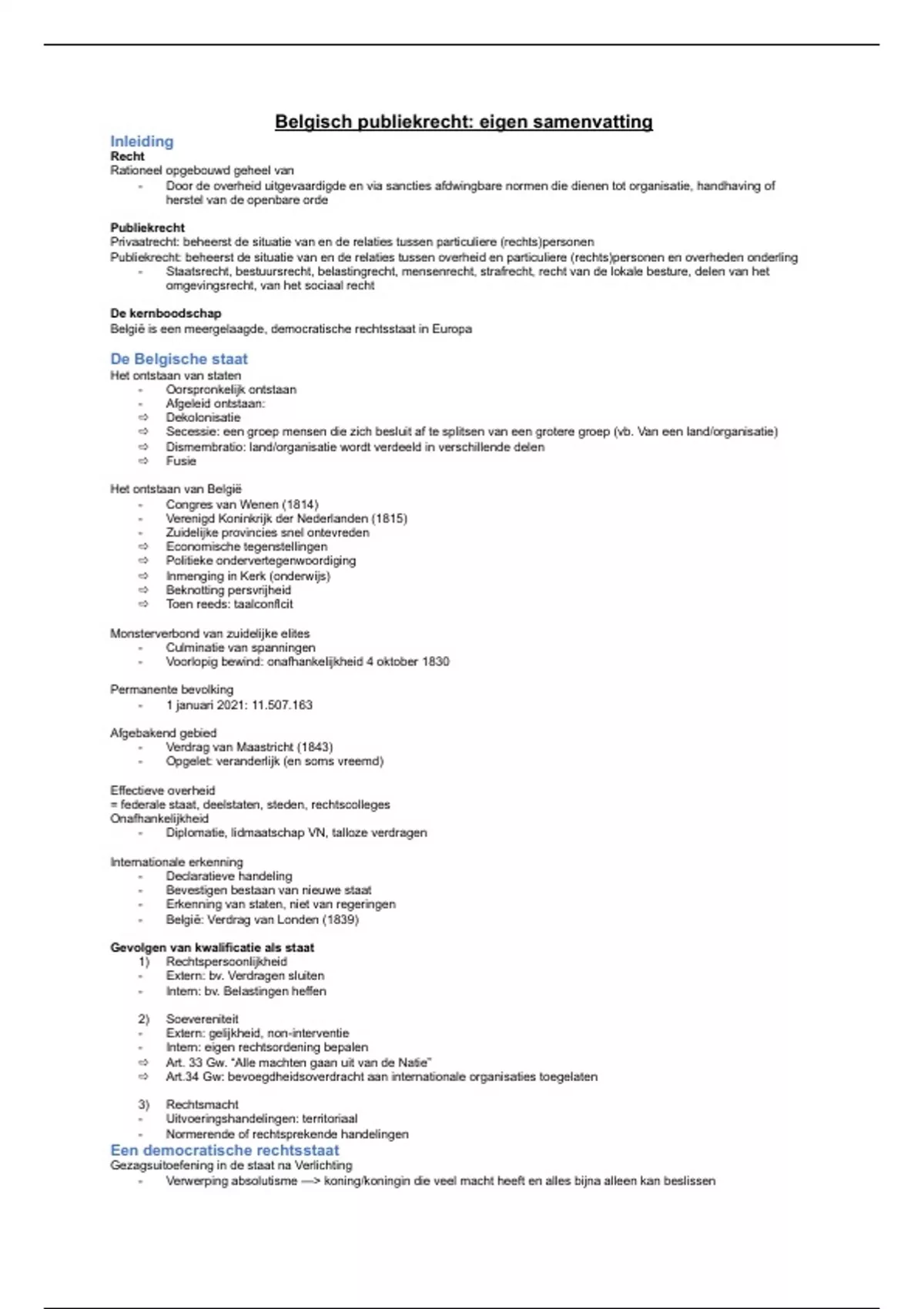 Belgisch publiekrecht: eigen samenvatting

Inleiding

Recht

Rationeel opgebouwd geheel van

- Door de overheid uitgevaardigde en via sancties afdwingbare normen die dienen tot organisatie, handhaving of herstel van de openbare orde

Publiekrecht

Privaatrecht: beheerst de situatie van en de relaties tussen particuliere (rechts)personen

Publiekrecht: beheerst de situatie van en de relaties tussen overheid en particuliere (rechts)personen en overheden onderling

- Staatsrecht, bestuursrecht, belastingrecht, mensenrecht, strafrecht, recht van de lokale besture, delen van het omgevingsrecht, van het sociaal recht

De kernboodschap

België is een meergelaagde, democratische rechtsstaat in Europa

De Belgische staat

Het ontstaan van staten

- Oorspronkelijk ontstaan
- Afgeleid ontstaan:
⇨ Dekolonisatie
⇨ Secessie: een groep mensen die zich besluit af te splitsen van een grotere groep (vb. Van een land/organisatie)
⇨ Dismembratio: land/organisatie wordt verdeeld in verschillende delen
⇨ Fusie

Het ontstaan van België

- Congres van Wenen (1814)
- Verenigd Koninkrijk der Nederlanden (1815)
- Zuidelijke provincies snel ontevreden
⇨ Economische tegenstellingen
⇨ Politieke ondervertegenwoordiging
⇨ Inmenging in Kerk (onderwijs)
⇨ Beknotting persvrijheid
⇨ Toen reeds: taalconflcit

Monsterverbond van zuidelijke elites

- Culminatie van spanningen
- Voorlopig bewind: onafhankelijkheid 4 oktober 1830

Permanente bevolking

- 1 januari 2021: 11.507.163

Afgebakend gebied

- Verdrag van Maastricht (1843)
- Opgelet: veranderlijk (en soms vreemd)

Effectieve overheid

= federale staat, deelstaten, steden, rechtscolleges

Onafhankelijkheid

- Diplomatie, lidmaatschap VN, talloze verdragen

Internationale erkenning

- Declaratieve handeling
- Bevestigen bestaan van nieuwe staat
- Erkenning van staten, niet van regeringen
- België: Verdrag van Londen (1839)

Gevolgen van kwalificatie als staat

1) Rechtspersoonlijkheid
- Extern: bv. Verdragen sluiten
- Intern: bv. Belastingen heffen

2) Soevereniteit
- Extern: gelijkheid, non-interventie
- Intern: eigen rechtsordening bepalen
⇨ Art. 33 Gw. "Alle machten gaan uit van de Natie"
⇨ Art.34 Gw: bevoegdheidsoverdracht aan internationale organisaties toegelaten

3) Rechtsmacht
- Uitvoeringshandelingen: territoriaal
- Normerende of rechtsprekende handelingen

Een democratische rechtsstaat

Gezagsuitoefening in de staat na Verlichting

- Verwerping absolutisme —> koning/koningin die veel macht heeft en alles bijna alleen kan beslissen